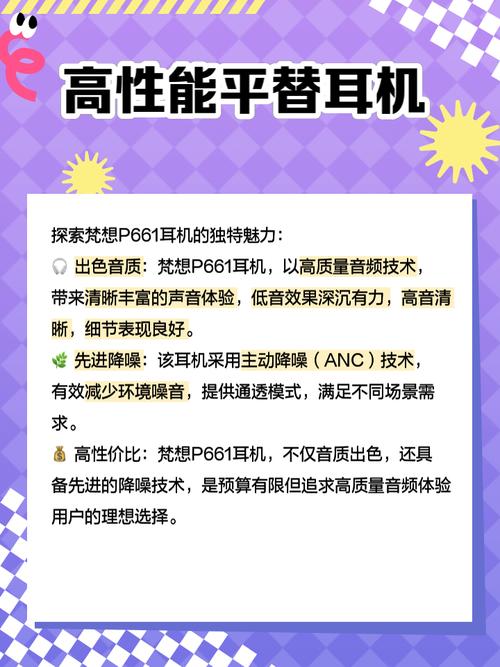 高性能平替耳机

探索梵想P661耳机的独特魅力：
🎧 出色音质：梵想P661耳机，以高质量音频技术，带来清晰丰富的声音体验，低音效果深沉有力，高音清晰，细节表现良好。
🌿 先进降噪：该耳机采用主动降噪（ANC）技术，有效减少环境噪音，提供通透模式，满足不同场景需求。
💰 高性价比：梵想P661耳机，不仅音质出色，还具备先进的降噪技术，是预算有限但追求高质量音频体验用户的理想选择。